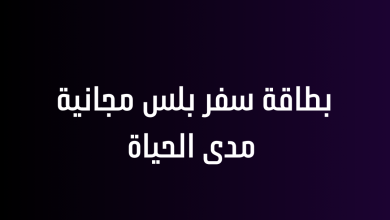 بطاقة سفر بلس مجانية مدى الحياة